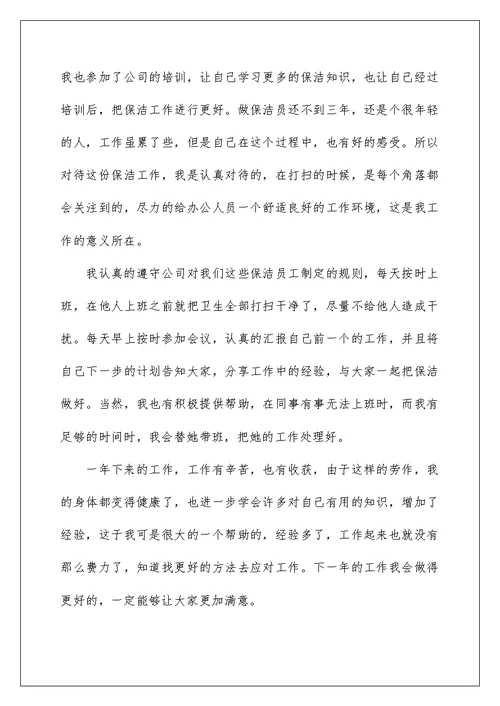 我也参加了公司的培训，让自己学习更多的保洁知识，也让自己经过培训后，把保洁工作进行更好。做保洁员还不到三年，还是个很年轻的人，工作虽累了些，但是自己在这个过程中，也有好的感受。所以对待这份保洁工作，我是认真对待的，在打扫的时候，是每个角落都会关注到的，尽力的给办公人员一个舒适良好的工作环境，这是我工作的意义所在。

我认真的遵守公司对我们这些保洁员工制定的规则，每天按时上班，在他人上班之前就把卫生全部打扫干净了，尽量不给他人造成干扰。每天早上按时参加会议，认真的汇报自己前一个的工作，并且将自己下一步的计划告知大家，分享工作中的经验，与大家一起把保洁做好。当然，我也有积极提供帮助，在同事有事无法上班时，而我有足够的时间时，我会替她带班，把她的工作处理好。

一年下来的工作，工作有辛苦，也有收获，由于这样的劳作，我的身体都变得健康了，也进一步学会许多对自己有用的知识，增加了经验，这于我可是很大的一个帮助的，经验多了，工作起来也就没有那么费力了，知道找更好的方法去应对工作。下一年的工作我会做得更好的，一定能够让大家更加满意。